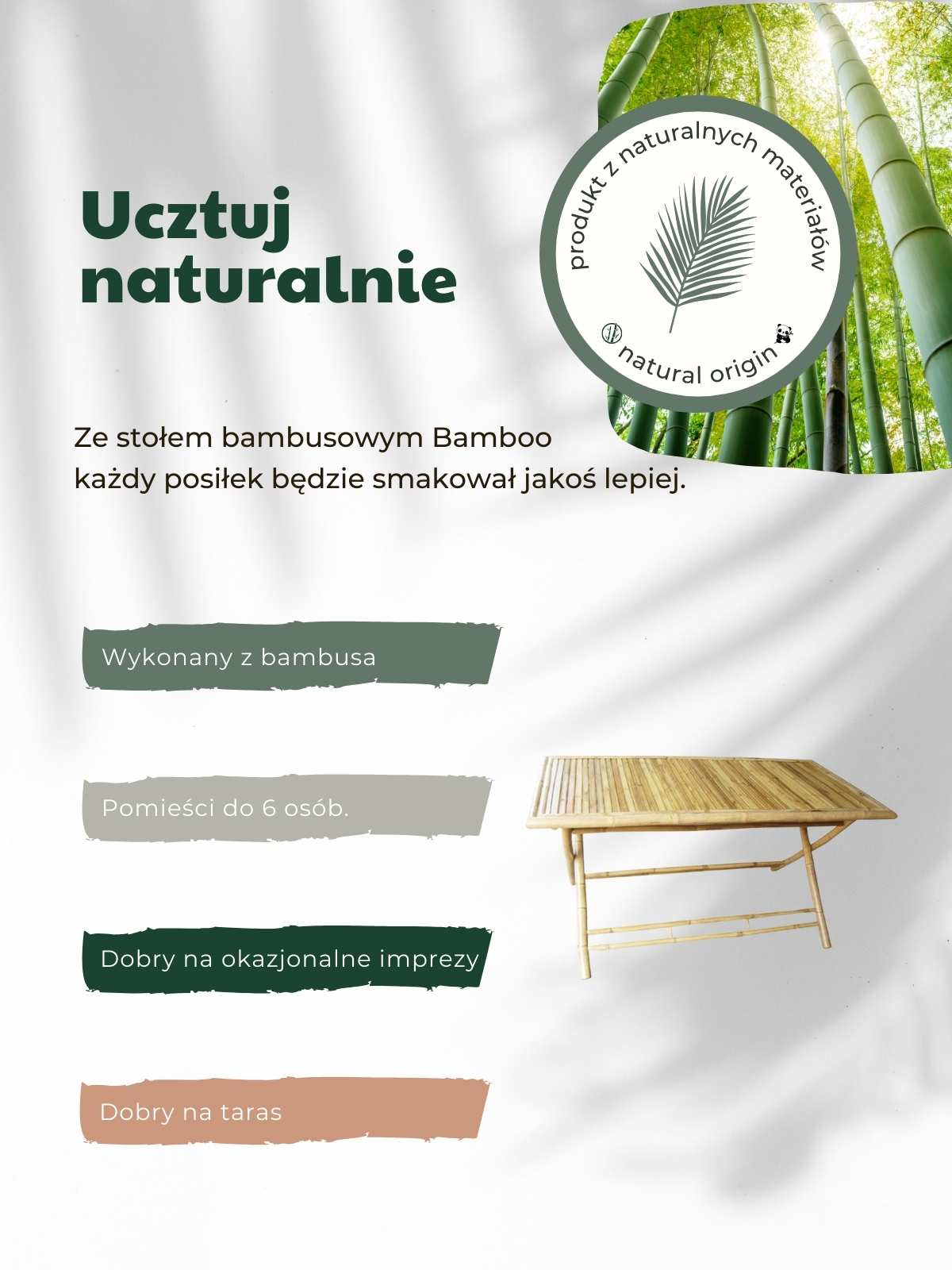 Ucztuj naturalnie

produkt z naturalnych materiałów

natural origin

Ze stołem bambusowym Bamboo
każdy posiłek będzie smakował jakoś lepiej.

Wykonany z bambusa

Pomieści do 6 osób.

Dobry na okazjonalne imprezy

Dobry na taras